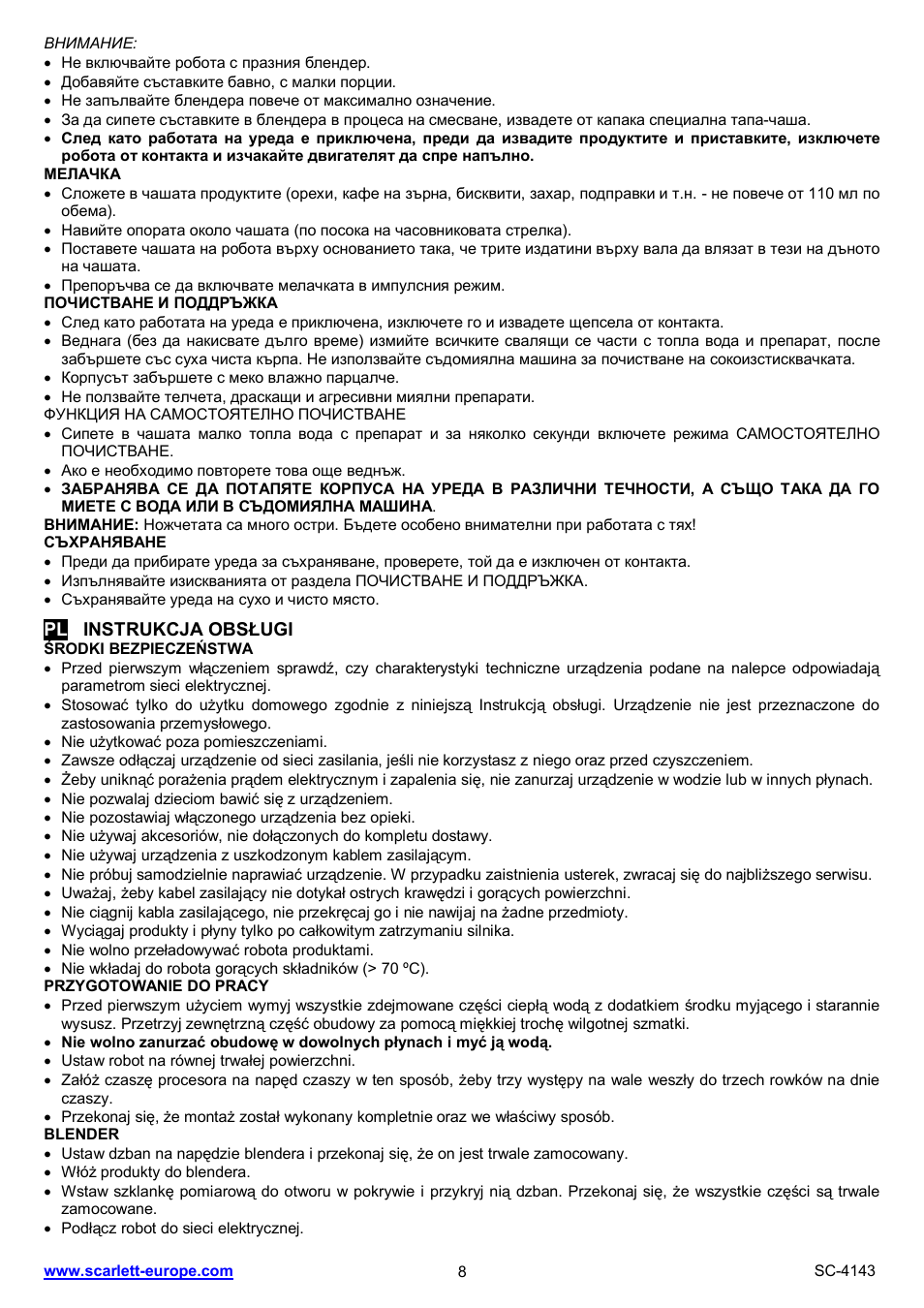 ВНИМАНИЕ:
• Не включвайте робота с празния блендер.
• Добавяйте съставките бавно, с малки порции.
• Не запълвайте блендера повече от максимално означение.
• За да сипете съставките в блендера в процеса на смесване, извадете от капака специална тапа-чаша.
• След като работата на уреда е приключена, преди да извадите продуктите и приставките, изключете робота от контакта и изчакайте двигателят да спре напълно.
МЕЛАЧКА
• Сложете в чашата продуктите (орехи, кафе на зърна, бисквити, захар, подправки и т.н. - не повече от 110 мл по обема).
• Навийте опората около чашата (по посока на часовниковата стрелка).
• Поставете чашата на робота върху основанието така, че трите издатини върху вала да влязат в тези на дъното на чашата.
• Препоръчва се да включвате мелачката в импулсния режим.
ПОЧИСТВАНЕ И ПОДДРЪЖКА
• След като работата на уреда е приключена, изключете го и извадете щепсела от контакта.
• Веднага (без да накисвате дълго време) измийте всичките свалящи се части с топла вода и препарат, после забършете със суха чиста кърпа. Не използвайте съдомиялна машина за почистване на сокоизстисквачката.
• Корпусът забършете с меко влажно парцалче.
• Не ползвайте телчета, драскащи и агресивни миялни препарати.
ФУНКЦИЯ НА САМОСТОЯТЕЛНО ПОЧИСТВАНЕ
• Сипете в чашата малко топла вода с препарат и за няколко секунди включете режима САМОСТОЯТЕЛНО ПОЧИСТВАНЕ.
• Ако е необходимо повторете това още веднъж.
• ЗАБРАНЯВА СЕ ДА ПОТАПЯТЕ КОРПУСА НА УРЕДА В РАЗЛИЧНИ ТЕЧНОСТИ, А СЪЩО ТАКА ДА ГО МИЕТЕ С ВОДА ИЛИ В СЪДОМИЯЛНА МАШИНА.
ВНИМАНИЕ: Ножчетата са много остри. Бъдете особено внимателни при работата с тях!
СЪХРАНЯВАНЕ
• Преди да прибирате уреда за съхраняване, проверете, той да е изключен от контакта.
• Изпълнявайте изискванията от раздела ПОЧИСТВАНЕ И ПОДДРЪЖКА.
• Съхранявайте уреда на сухо и чисто място.

PL INSTRUKCJA OBSŁUGI
ŚRODKI BEZPIECZEŃSTWA
• Przed pierwszym włączeniem sprawdź, czy charakterystyki techniczne urządzenia podane na nalepce odpowiadają parametrom sieci elektrycznej.
• Stosować tylko do użytku domowego zgodnie z niniejszą Instrukcją obsługi. Urządzenie nie jest przeznaczone do zastosowania przemysłowego.
• Nie użytkować poza pomieszczeniami.
• Zawsze odłączaj urządzenie od sieci zasilania, jeśli nie korzystasz z niego oraz przed czyszczeniem.
• Żeby uniknąć porażenia prądem elektrycznym i zapalenia się, nie zanurzaj urządzenie w wodzie lub w innych płynach.
• Nie pozwalaj dzieciom bawić się z urządzeniem.
• Nie pozostawiaj włączonego urządzenia bez opieki.
• Nie używaj akcesoriów, nie dołączonych do kompletu dostawy.
• Nie używaj urządzenia z uszkodzonym kablem zasilającym.
• Nie próbuj samodzielnie naprawiać urządzenie. W przypadku zaistnienia usterek, zwracaj się do najbliższego serwisu.
• Uważaj, żeby kabel zasilający nie dotykał ostrych krawędzi i gorących powierzchni.
• Nie ciągnij kabla zasilającego, nie przekręcaj go i nie nawijaj na żadne przedmioty.
• Wyciągaj produkty i płyny tylko po całkowitym zatrzymaniu silnika.
• Nie wolno przeładowywać robota produktami.
• Nie wkładaj do robota gorących składników (> 70 ºC).
PRZYGOTOWANIE DO PRACY
• Przed pierwszym użyciem wymyj wszystkie zdejmowane części ciepłą wodą z dodatkiem środku myjącego i starannie wysusz. Przetrzyj zewnętrzną część obudowy za pomocą miękkiej trochę wilgotnej szmatki.
• Nie wolno zanurzać obudowę w dowolnych płynach i myć ją wodą.
• Ustaw robot na równej trwałej powierzchni.
• Załóż czaszę procesora na napęd czaszy w ten sposób, żeby trzy występy na wale weszły do trzech rowków na dnie czaszy.
• Przekonaj się, że montaż został wykonany kompletnie oraz we właściwy sposób.
BLENDER
• Ustaw dzban na napędzie blendera i przekonaj się, że on jest trwale zamocowany.
• Włóż produkty do blendera.
• Wstaw szklankę pomiarową do otworu w pokrywie i przykryj nią dzban. Przekonaj się, że wszystkie części są trwale zamocowane.
• Podłącz robot do sieci elektrycznej.

www.scarlett-europe.com 8 SC-4143